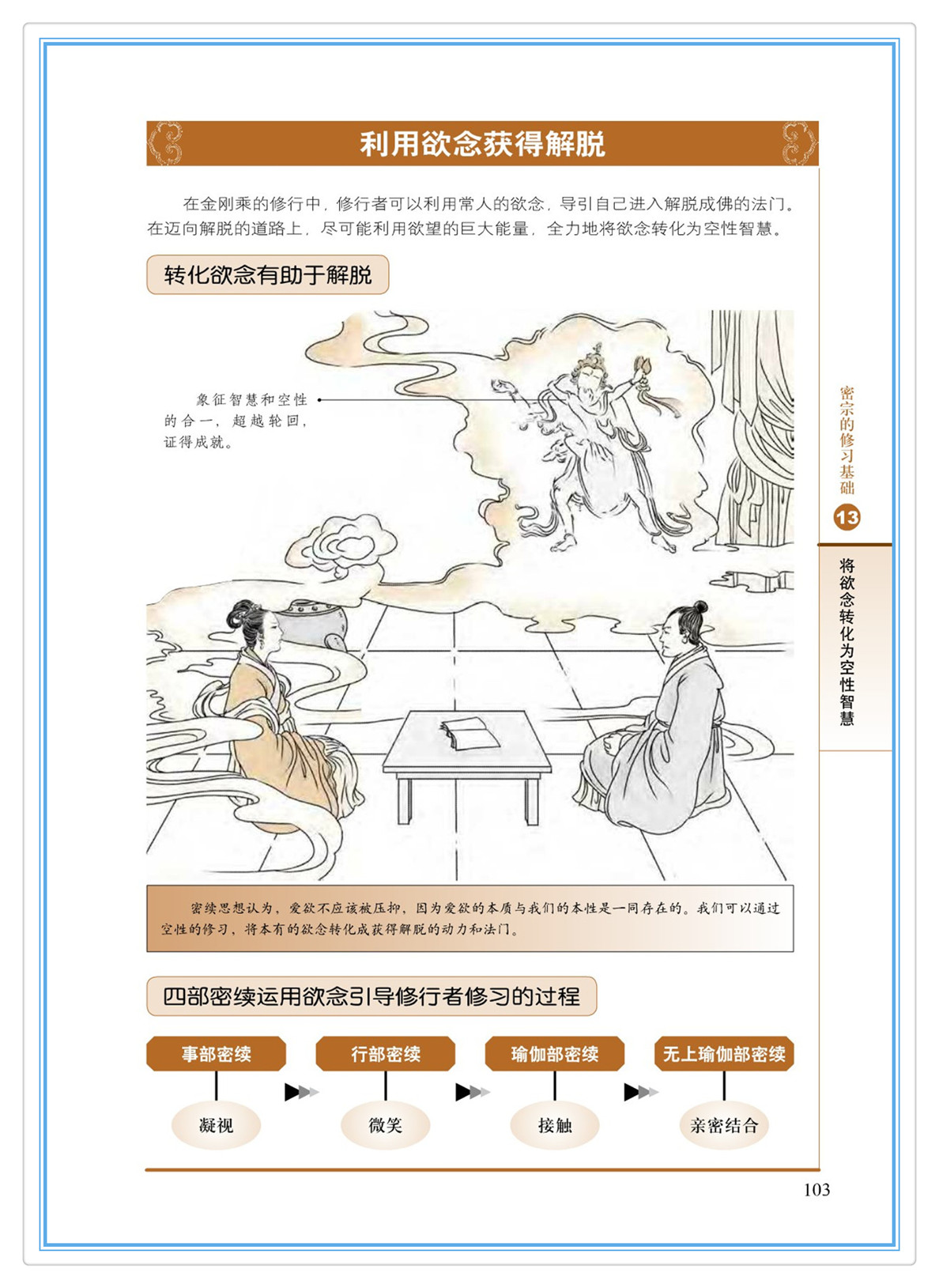 利用欲念获得解脱

在金刚乘的修行中，修行者可以利用常人的欲念，导引自己进入解脱成佛的法门。在迈向解脱的道路上，尽可能利用欲望的巨大能量，全力地将欲念转化为空性智慧。

转化欲念有助于解脱

象征智慧和空性的合一，超越轮回，证得成就。

密续思想认为，爱欲不应该被压抑，因为爱欲的本质与我们的本性是一同存在的。我们可以通过空性的修习，将本有的欲念转化成获得解脱的动力和法门。

四部密续运用欲念引导修行者修习的过程

事部密续
凝视

行部密续
微笑

瑜伽部密续
接触

无上瑜伽部密续
亲密结合

密宗的修习基础

13

将欲念转化为空性智慧

103